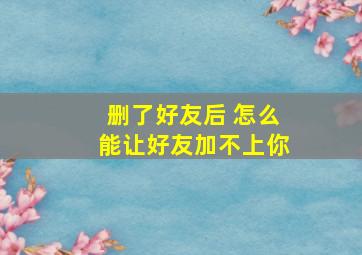 删了好友后 怎么
能让好友加不上你